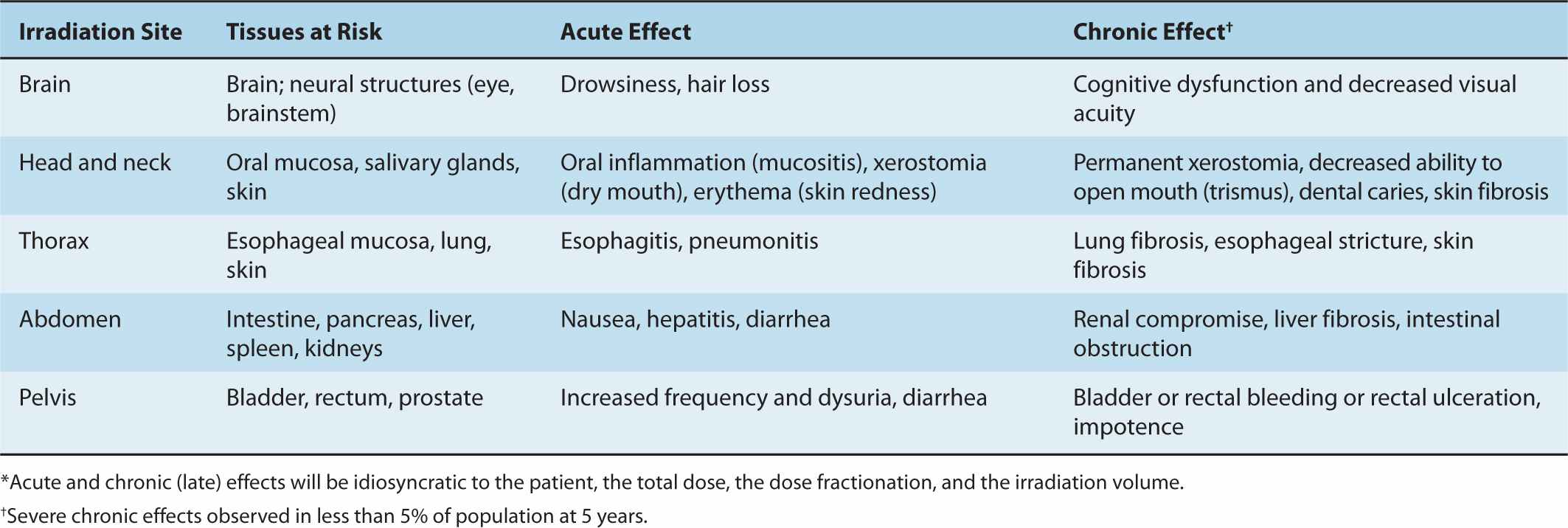 | Irradiation Site | Tissues at Risk | Acute Effect | Chronic Effect$^{†}$ |
|---|---|---|---|
| Brain | Brain; neural structures (eye, brainstem) | Drowsiness, hair loss | Cognitive dysfunction and decreased visual acuity |
| Head and neck | Oral mucosa, salivary glands, skin | Oral inflammation (mucositis), xerostomia (dry mouth), erythema (skin redness) | Permanent xerostomia, decreased ability to open mouth (trismus), dental caries, skin fibrosis |
| Thorax | Esophageal mucosa, lung, skin | Esophagitis, pneumonitis | Lung fibrosis, esophageal stricture, skin fibrosis |
| Abdomen | Intestine, pancreas, liver, spleen, kidneys | Nausea, hepatitis, diarrhea | Renal compromise, liver fibrosis, intestinal obstruction |
| Pelvis | Bladder, rectum, prostate | Increased frequency and dysuria, diarrhea | Bladder or rectal bleeding or rectal ulceration, impotence |

*Acute and chronic (late) effects will be idiosyncratic to the patient, the total dose, the dose fractionation, and the irradiation volume.

$^{†}$Severe chronic effects observed in less than 5% of population at 5 years.